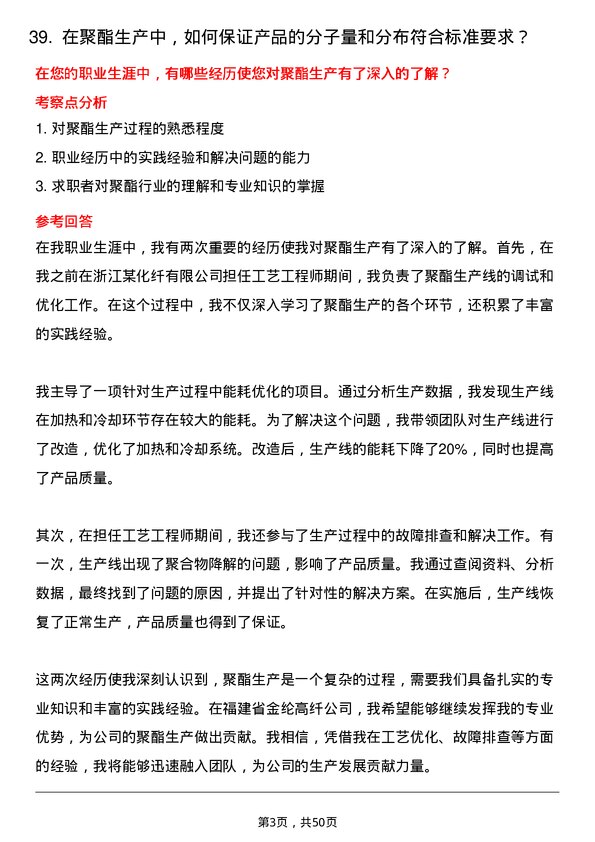 39. 在聚酯生产中，如何保证产品的分子量和分布符合标准要求？

在您的职业生涯中，有哪些经历使您对聚酯生产有了深入的了解？

考察点分析

1. 对聚酯生产过程的熟悉程度

2. 职业经历中的实践经验和解决问题的能力

3. 求职者对聚酯行业的理解和专业知识的掌握

参考回答

在我职业生涯中，我有两次重要的经历使我对聚酯生产有了深入的了解。首先，在我之前在浙江某化纤有限公司担任工艺工程师期间，我负责了聚酯生产线的调试和优化工作。在这个过程中，我不仅深入学习了聚酯生产的各个环节，还积累了丰富的实践经验。

我主导了一项针对生产过程中能耗优化的项目。通过分析生产数据，我发现生产线在加热和冷却环节存在较大的能耗。为了解决这个问题，我带领团队对生产线进行了改造，优化了加热和冷却系统。改造后，生产线的能耗下降了20%，同时也提高了产品质量。

其次，在担任工艺工程师期间，我还参与了生产过程中的故障排查和解决工作。有一次，生产线出现了聚合物降解的问题，影响了产品质量。我通过查阅资料、分析数据，最终找到了问题的原因，并提出了针对性的解决方案。在实施后，生产线恢复了正常生产，产品质量也得到了保证。

这两次经历使我深刻认识到，聚酯生产是一个复杂的过程，需要我们具备扎实的专业知识和丰富的实践经验。在福建省金纶高纤公司，我希望能够继续发挥我的专业优势，为公司的聚酯生产做出贡献。我相信，凭借我在工艺优化、故障排查等方面的经验，我将能够迅速融入团队，为公司的生产发展贡献力量。

第3页，共50页